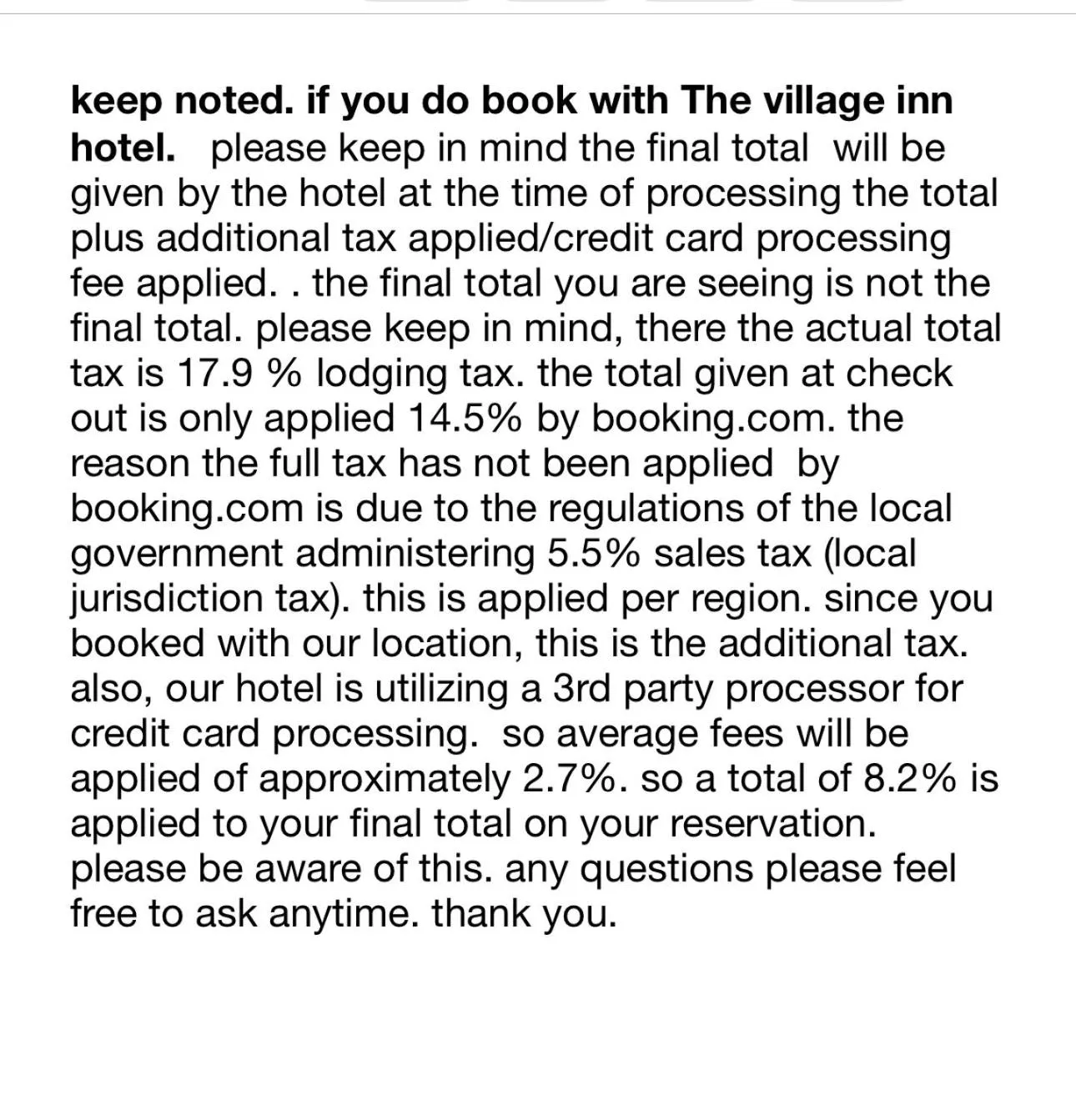 keep noted. if you do book with The village inn hotel. please keep in mind the final total will be given by the hotel at the time of processing the total plus additional tax applied/credit card processing fee applied. . the final total you are seeing is not the final total. please keep in mind, there the actual total tax is 17.9 % lodging tax. the total given at check out is only applied 14.5% by booking.com. the reason the full tax has not been applied by booking.com is due to the regulations of the local government administering 5.5% sales tax (local jurisdiction tax). this is applied per region. since you booked with our location, this is the additional tax. also, our hotel is utilizing a 3rd party processor for credit card processing. so average fees will be applied of approximately 2.7%. so a total of 8.2% is applied to your final total on your reservation. please be aware of this. any questions please feel free to ask anytime. thank you.